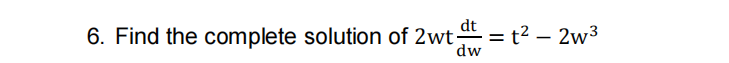 6. Find the complete solution of $2wt\frac{dt}{dw} = t^2 - 2w^3$